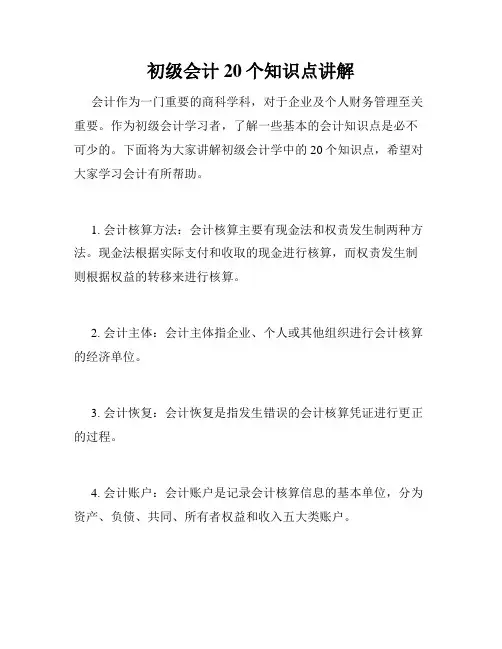 初级会计 20 个知识点讲解

会计作为一门重要的商科学科，对于企业及个人财务管理至关重要。作为初级会计学习者，了解一些基本的会计知识点是必不可少的。下面将为大家讲解初级会计学中的 20 个知识点，希望对大家学习会计有所帮助。

1. 会计核算方法：会计核算主要有现金法和权责发生制两种方法。现金法根据实际支付和收取的现金进行核算，而权责发生制则根据权益的转移来进行核算。

2. 会计主体：会计主体指企业、个人或其他组织进行会计核算的经济单位。

3. 会计恢复：会计恢复是指发生错误的会计核算凭证进行更正的过程。

4. 会计账户：会计账户是记录会计核算信息的基本单位，分为资产、负债、共同、所有者权益和收入五大类账户。